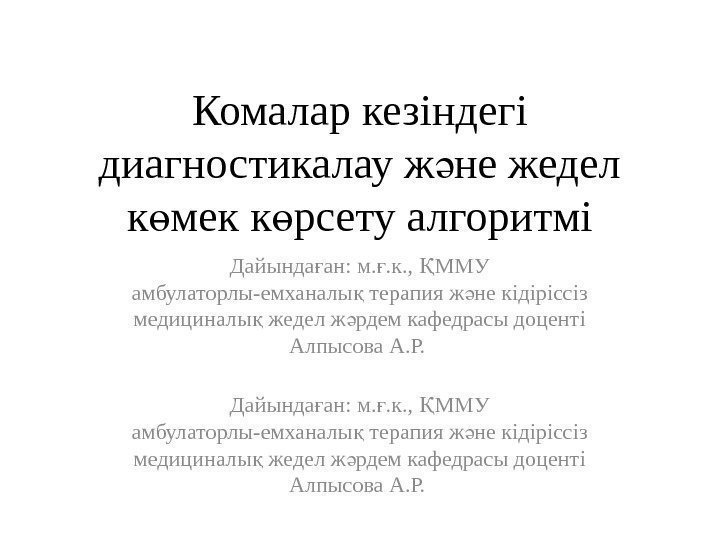 Комалар кезіндегі диагностикалау және жедел көмек көрсету алгоритмі

Дайындаған: м.ғ.к., ҚММУ
амбулаторлы-емханалық терапия және кідіріссіз
медициналық жедел жәрдем кафедрасы доценті
Алпысова А.Р.

Дайындаған: м.ғ.к., ҚММУ
амбулаторлы-емханалық терапия және кідіріссіз
медициналық жедел жәрдем кафедрасы доценті
Алпысова А.Р.